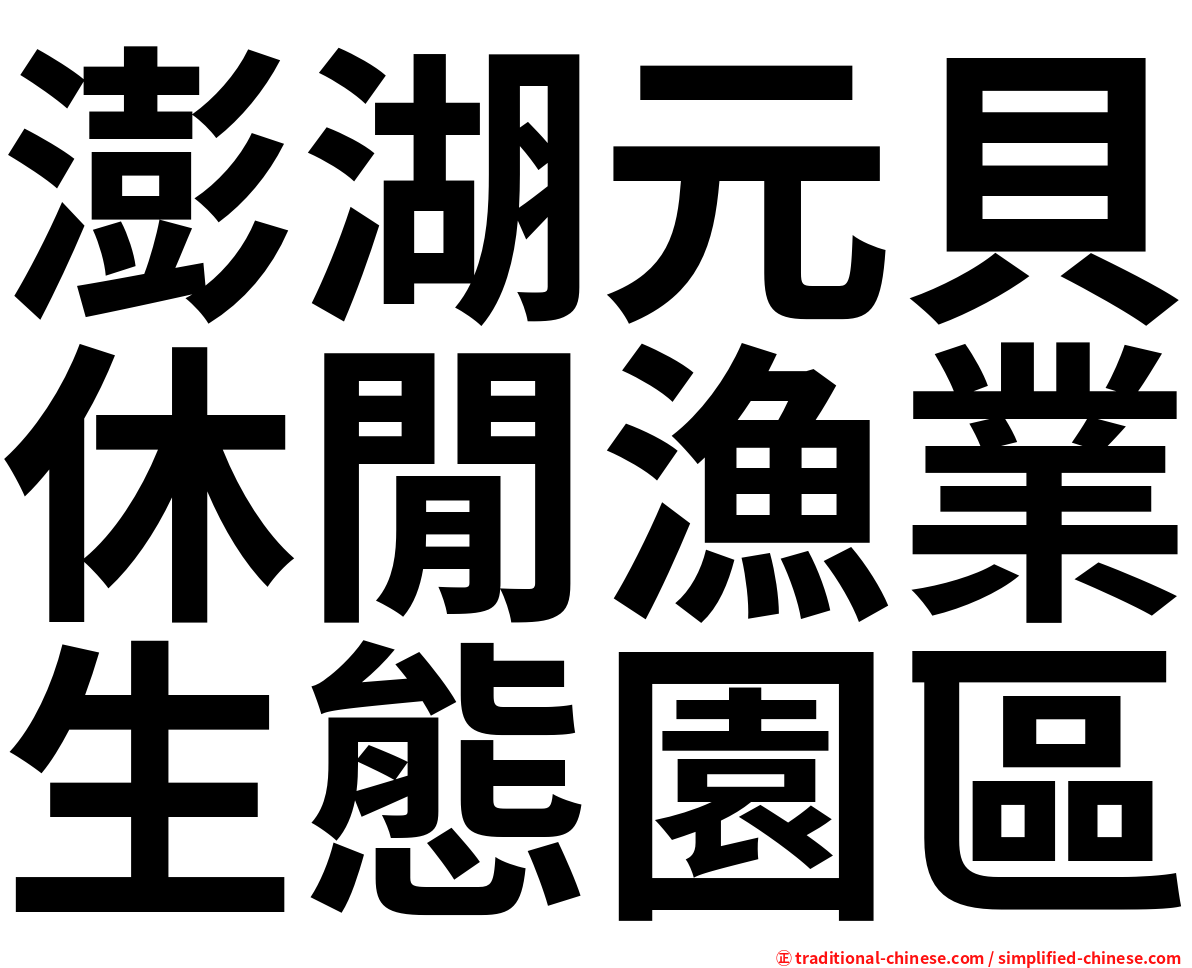 澎湖元貝
休閒漁業
生態園區

㊣ traditional-chinese.com / simplified-chinese.com